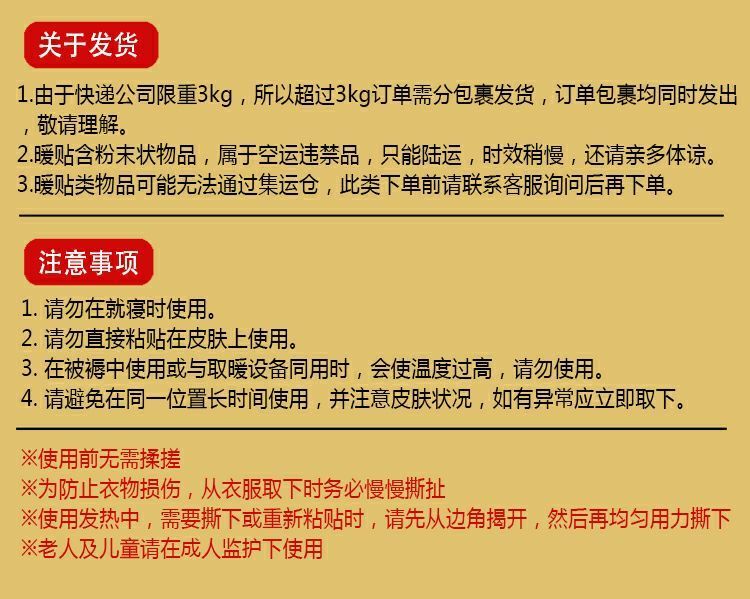 关于发货

1.由于快递公司限重3kg，所以超过3kg订单需分包裹发货，订单包裹均同时发出，敬请理解。
2.暖贴含粉末状物品，属于空运违禁品，只能陆运，时效稍慢，还请亲多体谅。
3.暖贴类物品可能无法通过集运仓，此类下单前请联系客服询问后再下单。

注意事项

1.请勿在就寝时使用。
2.请勿直接粘贴在皮肤上使用。
3.在被褥中使用或与取暖设备同用时，会使温度过高，请勿使用。
4.请避免在同一位置长时间使用，并注意皮肤状况，如有异常应立即取下。

※使用前无需揉搓
※为防止衣物损伤，从衣服取下时务必慢慢撕扯
※使用发热中，需要撕下或重新粘贴时，请先从边角揭开，然后再均匀用力撕下
※老人及儿童请在成人监护下使用